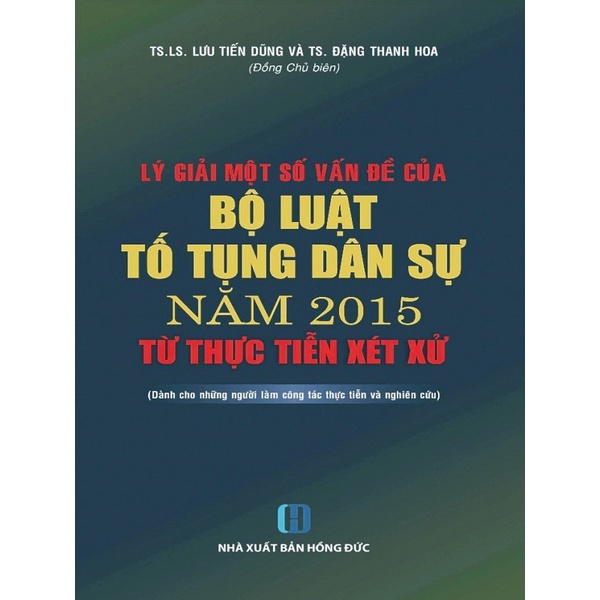 TS.LS. LƯU TIẾN DŨNG VÀ TS. ĐẶNG THANH HOA
(Đồng Chủ biên)

LÝ GIẢI MỘT SỐ VẤN ĐỀ CỦA
BỘ LUẬT
TỐ TỤNG DÂN SỰ
NĂM 2015
TỪ THỰC TIỄN XÉT XỬ

(Dành cho những người làm công tác thực tiễn và nghiên cứu)

NHÀ XUẤT BẢN HỒNG ĐỨC